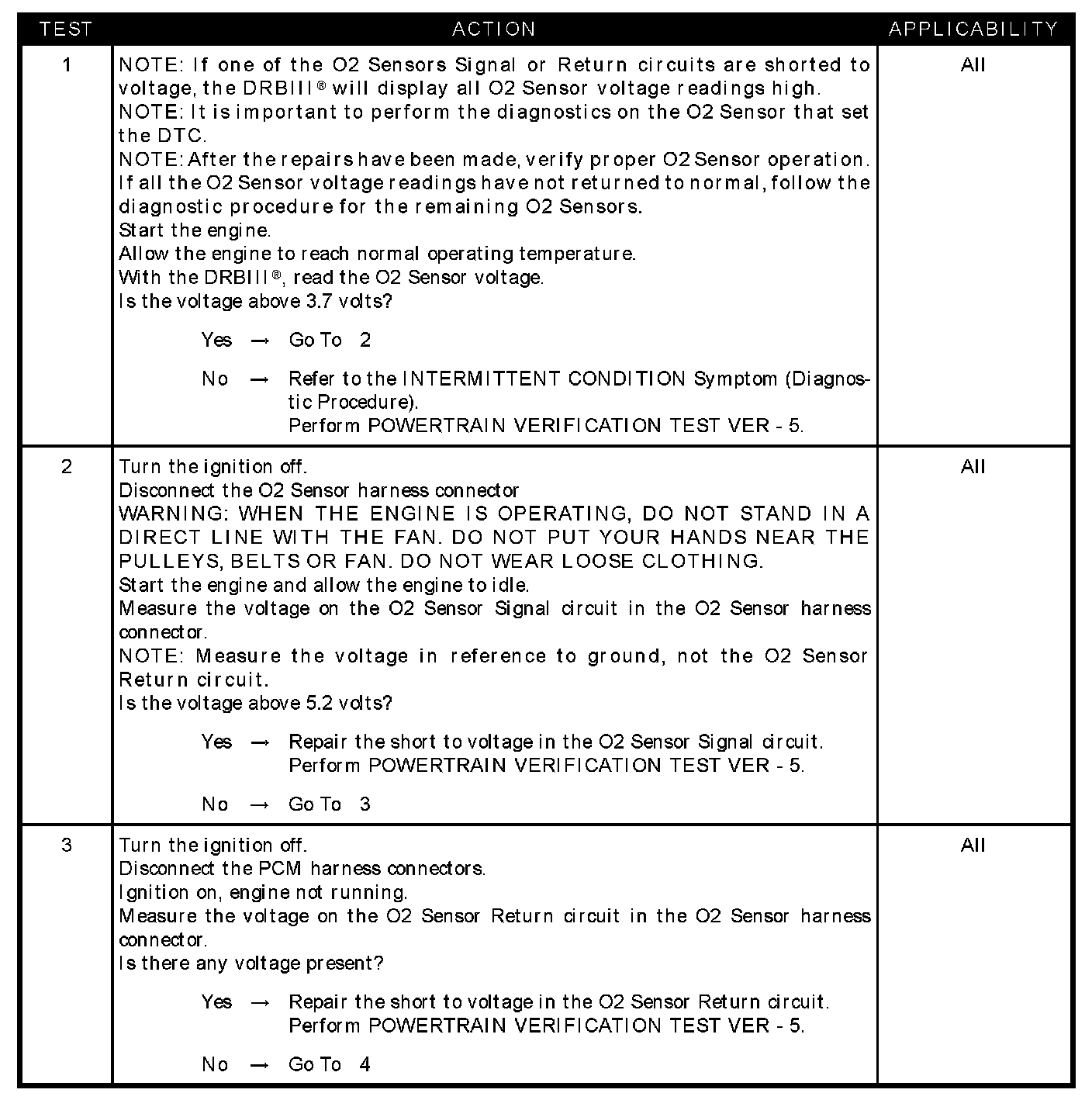 | TEST | ACTION | APPLICABILITY |
|---|---|---|
| 1 | NOTE: If one of the O2 Sensors Signal or Return circuits are shorted to voltage, the DRBIII® will display all O2 Sensor voltage readings high.<br>NOTE: It is important to perform the diagnostics on the O2 Sensor that set the DTC.<br>NOTE: After the repairs have been made, verify proper O2 Sensor operation. If all the O2 Sensor voltage readings have not returned to normal, follow the diagnostic procedure for the remaining O2 Sensors.<br>Start the engine.<br>Allow the engine to reach normal operating temperature.<br>With the DRBIII®, read the O2 Sensor voltage.<br>Is the voltage above 3.7 volts?<br><br>Yes → Go To 2<br><br>No → Refer to the INTERMITTENT CONDITION Symptom (Diagnostic Procedure).<br>Perform POWERTRAIN VERIFICATION TEST VER - 5. | All |
| 2 | Turn the ignition off.<br>Disconnect the O2 Sensor harness connector<br>WARNING: WHEN THE ENGINE IS OPERATING, DO NOT STAND IN A DIRECT LINE WITH THE FAN. DO NOT PUT YOUR HANDS NEAR THE PULLEYS, BELTS OR FAN. DO NOT WEAR LOOSE CLOTHING.<br>Start the engine and allow the engine to idle.<br>Measure the voltage on the O2 Sensor Signal circuit in the O2 Sensor harness connector.<br>NOTE: Measure the voltage in reference to ground, not the O2 Sensor Return circuit.<br>Is the voltage above 5.2 volts?<br><br>Yes → Repair the short to voltage in the O2 Sensor Signal circuit.<br>Perform POWERTRAIN VERIFICATION TEST VER - 5.<br><br>No → Go To 3 | All |
| 3 | Turn the ignition off.<br>Disconnect the PCM harness connectors.<br>Ignition on, engine not running.<br>Measure the voltage on the O2 Sensor Return circuit in the O2 Sensor harness connector.<br>Is there any voltage present?<br><br>Yes → Repair the short to voltage in the O2 Sensor Return circuit.<br>Perform POWERTRAIN VERIFICATION TEST VER - 5.<br><br>No → Go To 4 | All |